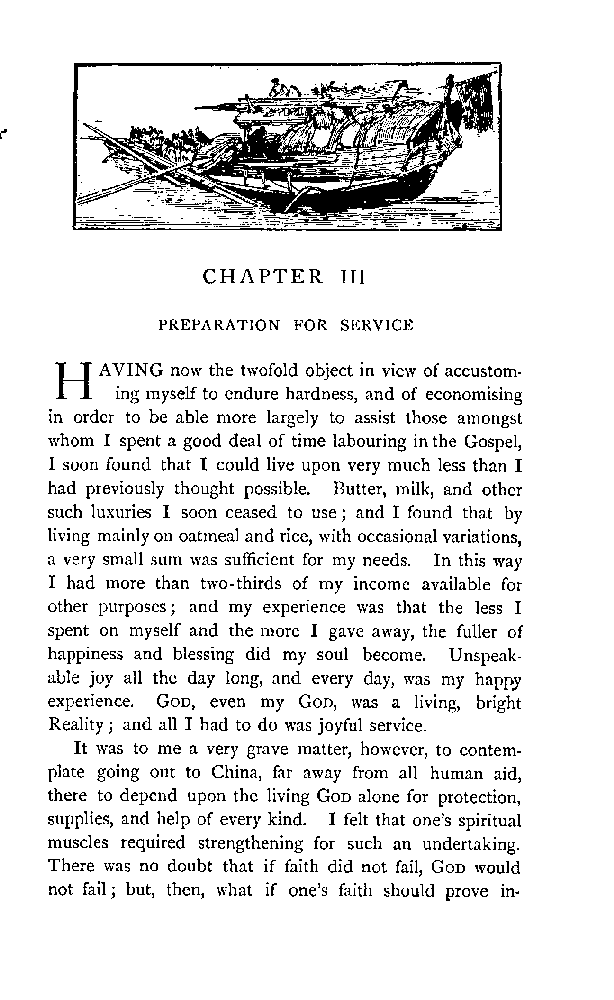 CHAPTER III

PREPARATION FOR SERVICE

HAVING now the twofold object in view of accustoming myself to endure hardness, and of economising in order to be able more largely to assist those amongst whom I spent a good deal of time labouring in the Gospel, I soon found that I could live upon very much less than I had previously thought possible. Butter, milk, and other such luxuries I soon ceased to use; and I found that by living mainly on oatmeal and rice, with occasional variations, a very small sum was sufficient for my needs. In this way I had more than two-thirds of my income available for other purposes; and my experience was that the less I spent on myself and the more I gave away, the fuller of happiness and blessing did my soul become. Unspeakable joy all the day long, and every day, was my happy experience. GOD, even my GOD, was a living, bright Reality; and all I had to do was joyful service.

It was to me a very grave matter, however, to contemplate going out to China, far away from all human aid, there to depend upon the living GOD alone for protection, supplies, and help of every kind. I felt that one's spiritual muscles required strengthening for such an undertaking. There was no doubt that if faith did not fail, GOD would not fail; but, then, what if one's faith should prove in-